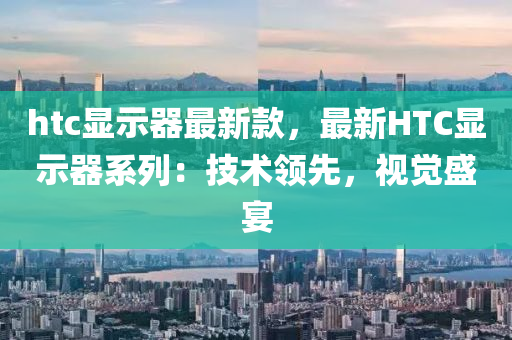 htc显示器最新款，最新HTC显示器系列：技术领先，视觉盛宴